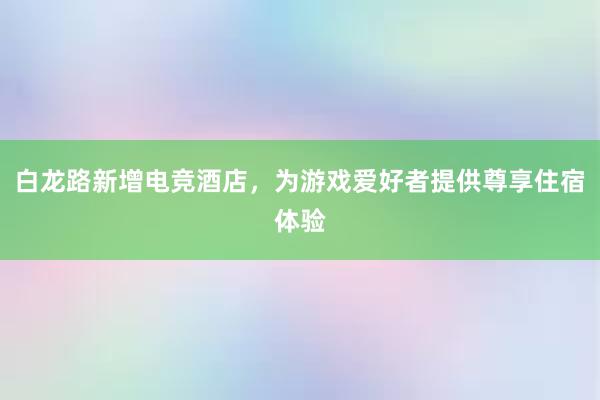 白龙路新增电竞酒店，为游戏爱好者提供尊享住宿体验